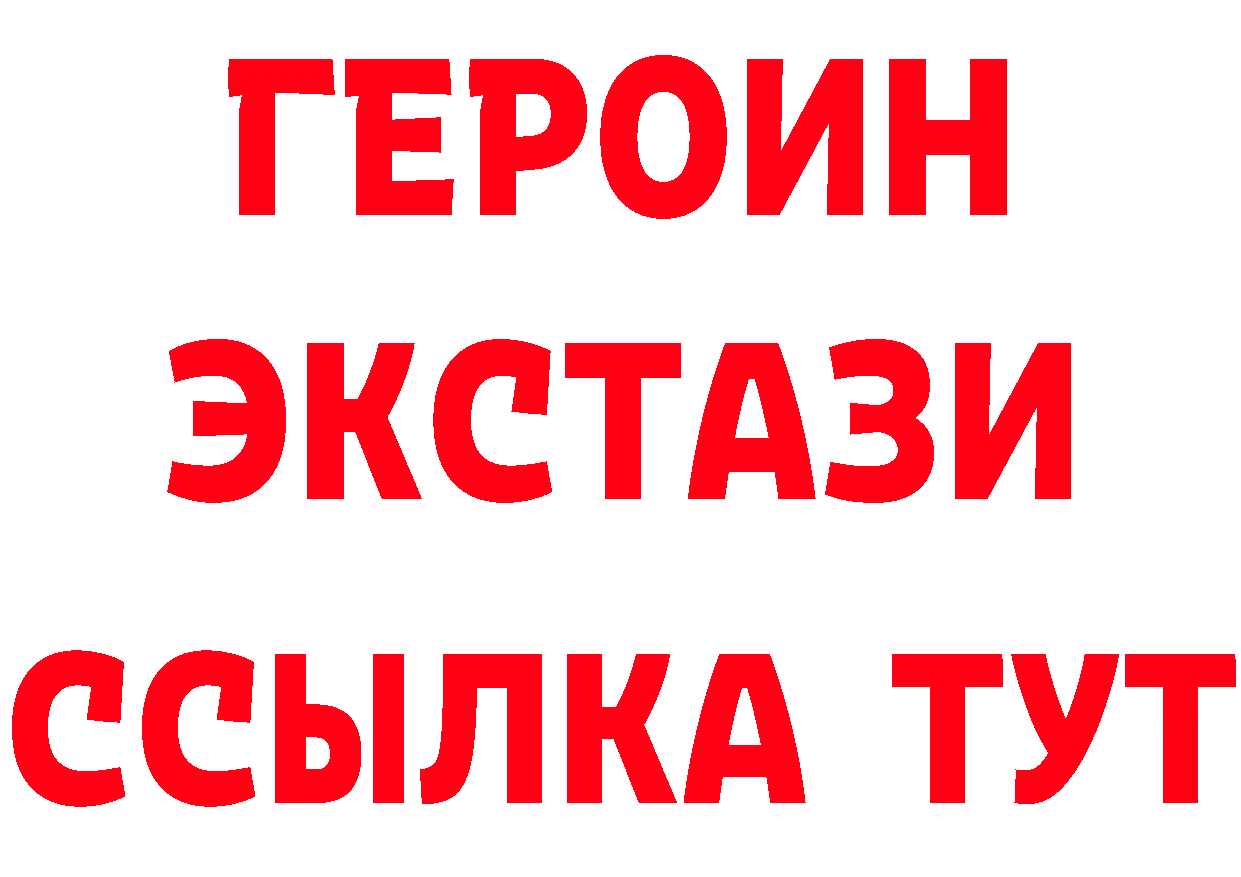 ГЕРОИН
ЭКСТАЗИ
ССЫЛКА ТУТ